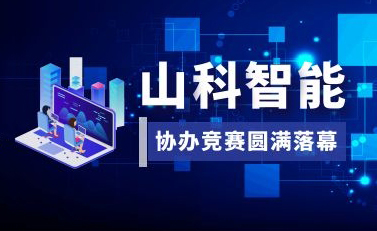 山科智能

协办竞赛圆满落幕